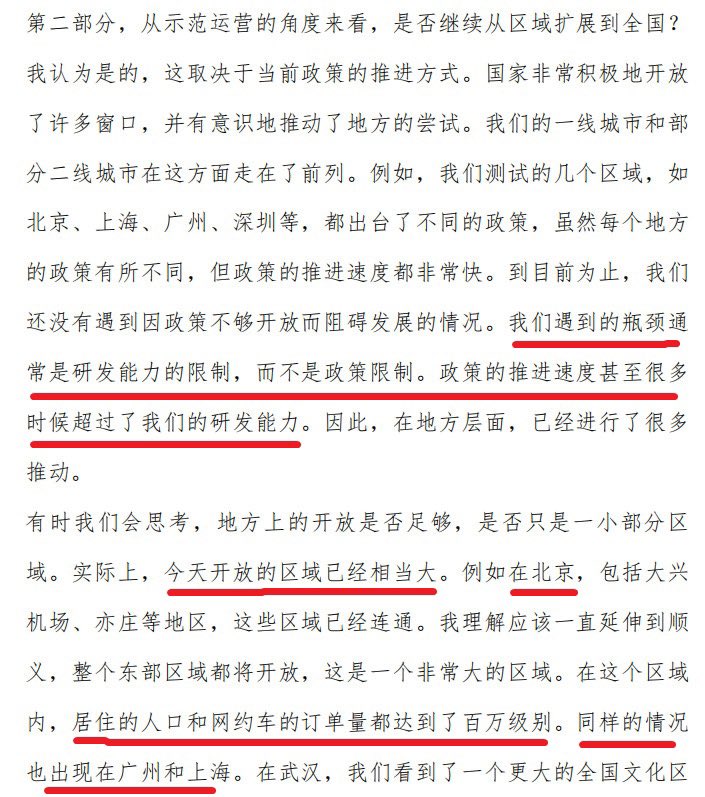 第二部分，从示范运营的角度来看，是否继续从区域扩展到全国？我认为是的，这取决于当前政策的推进方式。国家非常积极地开放了许多窗口，并有意识地推动了地方的尝试。我们的一线城市和部分二线城市在这方面走在了前列。例如，我们测试的几个区域，如北京、上海、广州、深圳等，都出台了不同的政策，虽然每个地方的政策有所不同，但政策的推进速度都非常快。到目前为止，我们还没有遇到因政策不够开放而阻碍发展的情况。我们遇到的瓶颈通常是研发能力的限制，而不是政策限制。政策的推进速度甚至很多时候超过了我们的研发能力。因此，在地方层面，已经进行了很多推动。

有时我们会思考，地方上的开放是否足够，是否只是一小部分区域。实际上，今天开放的区域已经相当大。例如在北京，包括大兴机场、亦庄等地区，这些区域已经连通。我理解应该一直延伸到顺义，整个东部区域都将开放，这是一个非常大的区域。在这个区域内，居住的人口和网约车的订单量都达到了百万级别。同样的情况也出现在广州和上海。在武汉，我们看到了一个更大的全国文化区